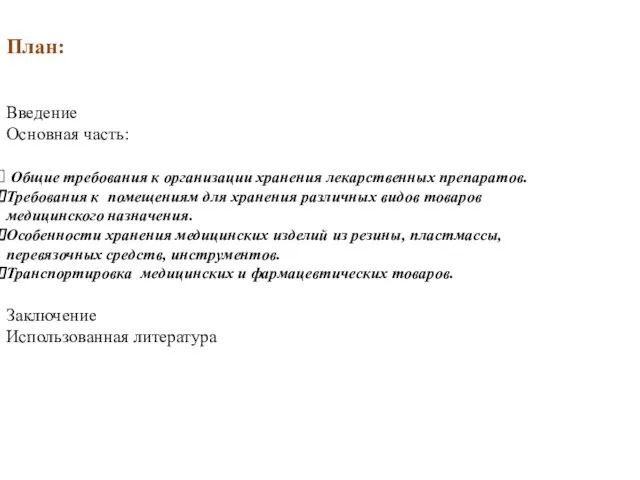 План:

Введение
Основная часть:

Общие требования к организации хранения лекарственных препаратов.
Требования к помещениям для хранения различных видов товаров медицинского назначения.
Особенности хранения медицинских изделий из резины, пластмассы, перевязочных средств, инструментов.
Транспортировка медицинских и фармацевтических товаров.

Заключение
Использованная литература